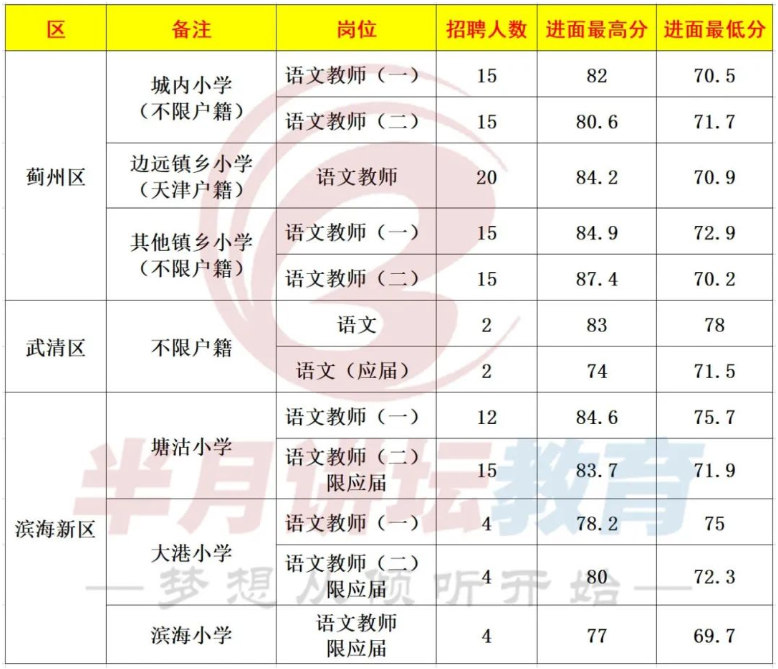 | 区 | 备注 | 岗位 | 招聘人数 | 进面最高分 | 进面最低分 |
|---|---|---|---|---|---|
| 蓟州区 | 城内小学（不限户籍） | 语文教师（一） | 15 | 82 | 70.5 |
|  |  | 语文教师（二） | 15 | 80.6 | 71.7 |
|  | 边远镇乡小学（天津户籍） | 语文教师 | 20 | 84.2 | 70.9 |
|  | 其他镇乡小学（不限户籍） | 语文教师（一） | 15 | 84.9 | 72.9 |
|  |  | 语文教师（二） | 15 | 87.4 | 70.2 |
| 武清区 | 不限户籍 | 语文 | 2 | 83 | 78 |
|  |  | 语文（应届） | 2 | 74 | 71.5 |
| 滨海新区 | 塘沽小学 | 语文教师（一） | 12 | 84.6 | 75.7 |
|  |  | 语文教师（二）限应届 | 15 | 83.7 | 71.9 |
|  | 大港小学 | 语文教师（一） | 4 | 78.2 | 75 |
|  |  | 语文教师（二）限应届 | 4 | 80 | 72.3 |
|  | 滨海小学 | 语文教师限应届 | 4 | 77 | 69.7 |

半月讲坛教育
—梦想从倾听开始—